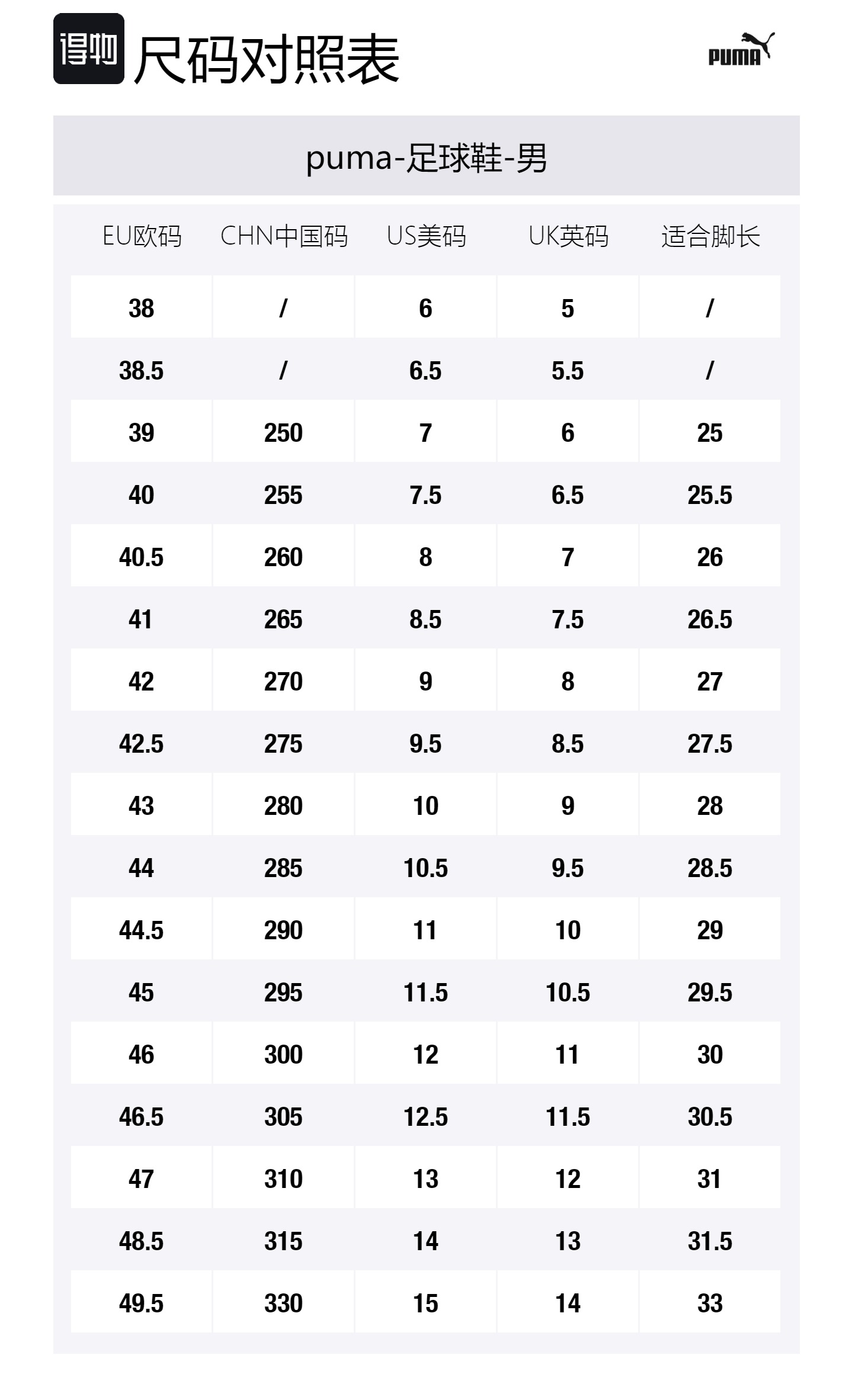 得物 尺码对照表

PUMA

puma-足球鞋-男

| EU欧码 | CHN中国码 | US美码 | UK英码 | 适合脚长 |
|---|---|---|---|---|
| 38 | / | 6 | 5 | / |
| 38.5 | / | 6.5 | 5.5 | / |
| 39 | 250 | 7 | 6 | 25 |
| 40 | 255 | 7.5 | 6.5 | 25.5 |
| 40.5 | 260 | 8 | 7 | 26 |
| 41 | 265 | 8.5 | 7.5 | 26.5 |
| 42 | 270 | 9 | 8 | 27 |
| 42.5 | 275 | 9.5 | 8.5 | 27.5 |
| 43 | 280 | 10 | 9 | 28 |
| 44 | 285 | 10.5 | 9.5 | 28.5 |
| 44.5 | 290 | 11 | 10 | 29 |
| 45 | 295 | 11.5 | 10.5 | 29.5 |
| 46 | 300 | 12 | 11 | 30 |
| 46.5 | 305 | 12.5 | 11.5 | 30.5 |
| 47 | 310 | 13 | 12 | 31 |
| 48.5 | 315 | 14 | 13 | 31.5 |
| 49.5 | 330 | 15 | 14 | 33 |